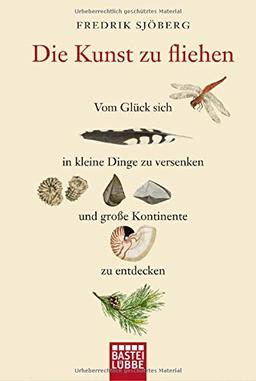 Urheberrechtlich geschütztes Material

FREDRIK SJÖBERG

Die Kunst zu fliehen

Vom Glück sich

in kleine Dinge zu versenken

und große Kontinente

zu entdecken

BASTEI LÜBBE

Urheberrechtlich geschütztes Material